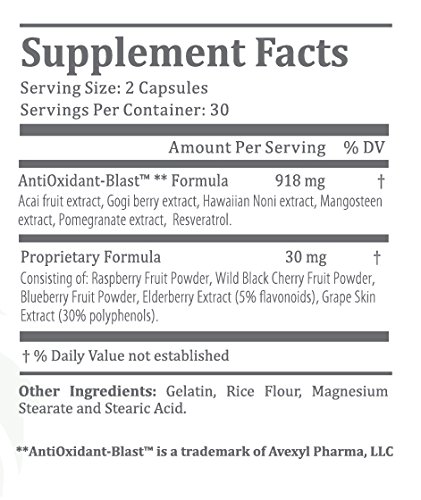 Supplement Facts

Serving Size: 2 Capsules
Servings Per Container: 30

Amount Per Serving % DV

AntiOxidant-Blast™ ** Formula 918 mg †

Acai fruit extract, Gogi berry extract, Hawaiian Noni extract, Mangosteen extract, Pomegranate extract, Resveratrol.

Proprietary Formula 30 mg †

Consisting of: Raspberry Fruit Powder, Wild Black Cherry Fruit Powder, Blueberry Fruit Powder, Elderberry Extract (5% flavonoids), Grape Skin Extract (30% polyphenols).

† % Daily Value not established

Other Ingredients: Gelatin, Rice Flour, Magnesium Stearate and Stearic Acid.

**AntiOxidant-Blast™ is a trademark of Avexyl Pharma, LLC